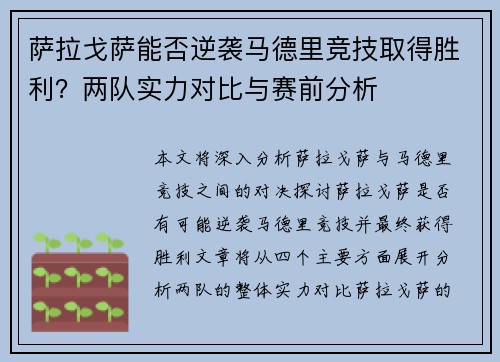 萨拉戈萨能否逆袭马德里竞技取得胜利？两队实力对比与赛前分析

本文将深入分析萨拉戈萨与马德里竞技之间的对决探讨萨拉戈萨是否有可能逆袭马德里竞技并最终获得胜利文章将从四个主要方面展开分析两队的整体实力对比萨拉戈萨的